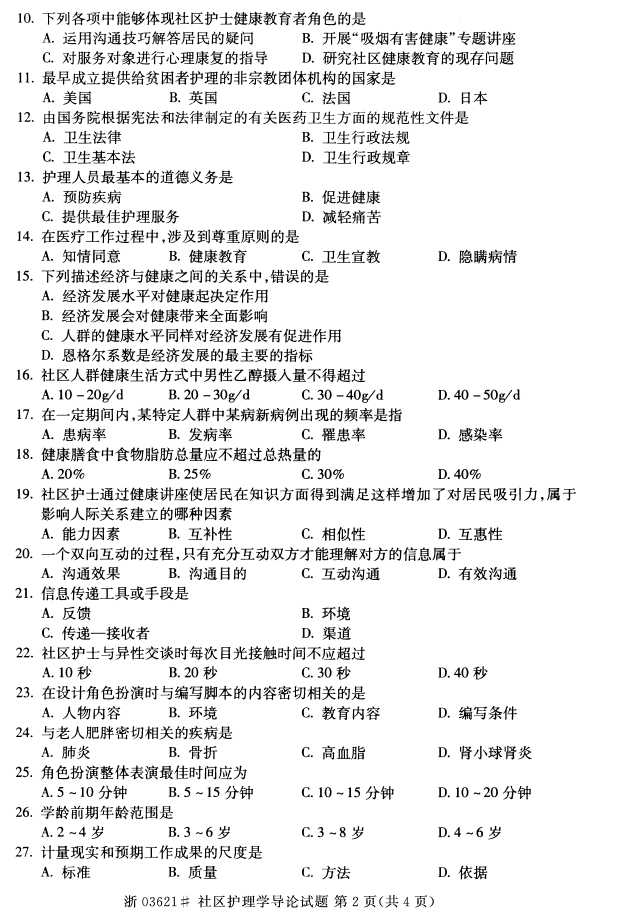 10. 下列各项中能够体现社区护士健康教育者角色的是
A. 运用沟通技巧解答居民的疑问　　B. 开展“吸烟有害健康”专题讲座
C. 对服务对象进行心理康复的指导　　D. 研究社区健康教育的现存问题
11. 最早成立提供给贫困者护理的非宗教团体机构的国家是
A. 美国　　B. 英国　　C. 法国　　D. 日本
12. 由国务院根据宪法和法律制定的有关医药卫生方面的规范性文件是
A. 卫生法律　　B. 卫生行政法规
C. 卫生基本法　　D. 卫生行政规章
13. 护理人员最基本的道德义务是
A. 预防疾病　　B. 促进健康
C. 提供最佳护理服务　　D. 减轻痛苦
14. 在医疗工作过程中，涉及到尊重原则的是
A. 知情同意　　B. 健康教育　　C. 卫生宣教　　D. 隐瞒病情
15. 下列描述经济与健康之间的关系中，错误的是
A. 经济发展水平对健康起决定作用
B. 经济发展会对健康带来全面影响
C. 人群的健康水平同样对经济发展有促进作用
D. 恩格尔系数是经济发展的最主要的指标
16. 社区人群健康生活方式中男性乙醇摄入量不得超过
A. 10～20g/d　　B. 20～30g/d　　C. 30～40g/d　　D. 40～50g/d
17. 在一定期间内，某特定人群中某病新病例出现的频率是指
A. 患病率　　B. 发病率　　C. 罹患率　　D. 感染率
18. 健康膳食中食物脂肪总量应不超过总热量的
A. 20%　　B. 25%　　C. 30%　　D. 40%
19. 社区护士通过健康讲座使居民在知识方面得到满足这样增加了对居民吸引力，属于影响人际关系建立的哪种因素
A. 能力因素　　B. 互补性　　C. 相似性　　D. 互惠性
20. 一个双向互动的过程，只有充分互动双方才能理解对方的信息属于
A. 沟通效果　　B. 沟通目的　　C. 互动沟通　　D. 有效沟通
21. 信息传递工具或手段是
A. 反馈　　B. 环境
C. 传递—接收者　　D. 渠道
22. 社区护士与异性交谈时每次目光接触时间不应超过
A. 10 秒　　B. 20 秒　　C. 30 秒　　D. 40 秒
23. 在设计角色扮演时与编写脚本的内容密切相关的是
A. 人物内容　　B. 环境　　C. 教育内容　　D. 编写条件
24. 与老人肥胖密切相关的疾病是
A. 肺炎　　B. 骨折　　C. 高血脂　　D. 肾小球肾炎
25. 角色扮演整体表演最佳时间应为
A. 5～10 分钟　　B. 5～15 分钟　　C. 10～15 分钟　　D. 10～20 分钟
26. 学龄前期年龄范围是
A. 2～4 岁　　B. 3～6 岁　　C. 3～8 岁　　D. 4～6 岁
27. 计量现实和预期工作成果的尺度是
A. 标准　　B. 质量　　C. 方法　　D. 依据

浙 03621# 社区护理学导论试题 第 2 页(共 4 页)